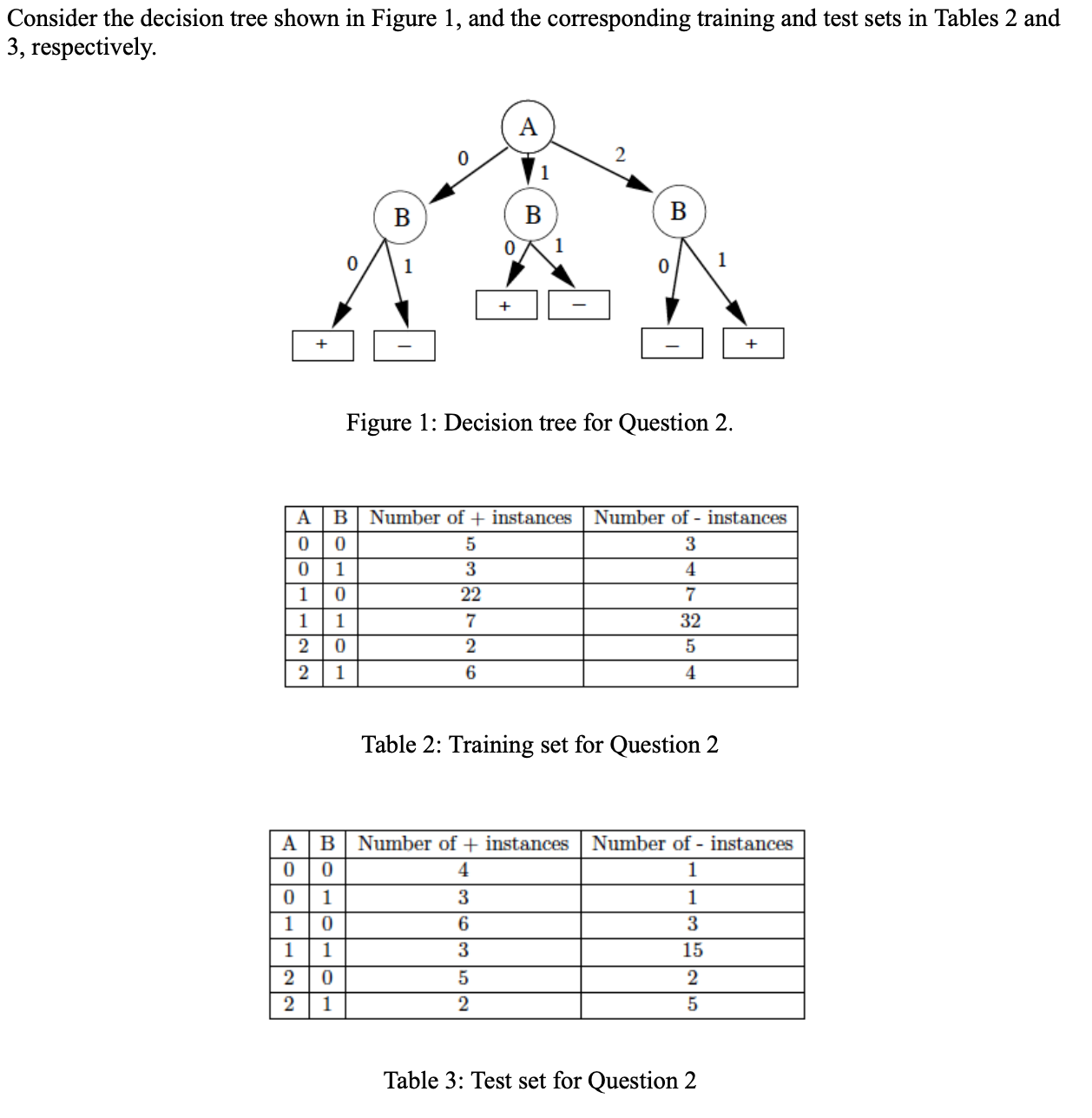 Consider the decision tree shown in Figure 1, and the corresponding training and test sets in Tables 2 and 3, respectively.

A
0
1
2
B
B
B
0
1
0
1
0
1
+
−
+
−
−
+

Figure 1: Decision tree for Question 2.

| A | B | Number of + instances | Number of - instances |
|---|---|---|---|
| 0 | 0 | 5 | 3 |
| 0 | 1 | 3 | 4 |
| 1 | 0 | 22 | 7 |
| 1 | 1 | 7 | 32 |
| 2 | 0 | 2 | 5 |
| 2 | 1 | 6 | 4 |

Table 2: Training set for Question 2

| A | B | Number of + instances | Number of - instances |
|---|---|---|---|
| 0 | 0 | 4 | 1 |
| 0 | 1 | 3 | 1 |
| 1 | 0 | 6 | 3 |
| 1 | 1 | 3 | 15 |
| 2 | 0 | 5 | 2 |
| 2 | 1 | 2 | 5 |

Table 3: Test set for Question 2